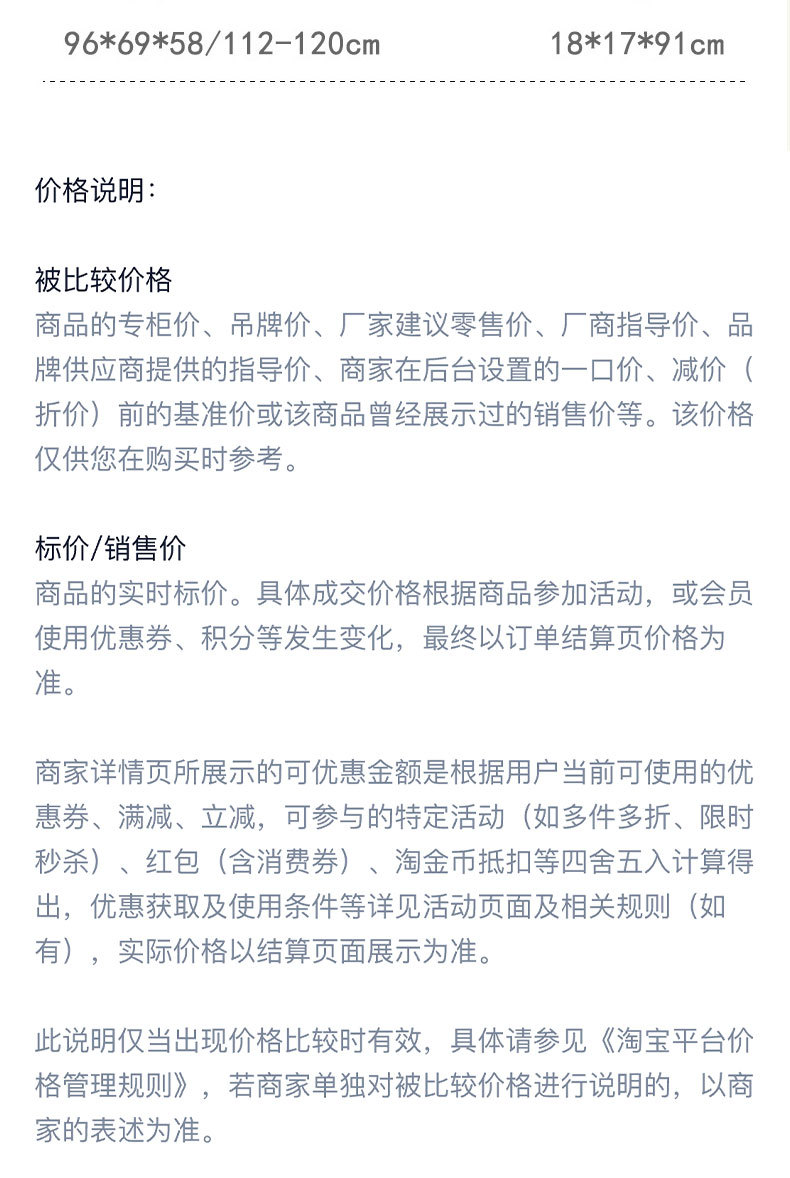 96*69*58/112-120cm 18*17*91cm

价格说明:

被比较价格
商品的专柜价、吊牌价、厂家建议零售价、厂商指导价、品牌供应商提供的指导价、商家在后台设置的一口价、减价(折价)前的基准价或该商品曾经展示过的销售价等。该价格仅供您在购买时参考。

标价/销售价
商品的实时标价。具体成交价格根据商品参加活动，或会员使用优惠券、积分等发生变化，最终以订单结算页价格为准。

商家详情页所展示的可优惠金额是根据用户当前可使用的优惠券、满减、立减，可参与的特定活动（如多件多折、限时秒杀）、红包（含消费券）、淘金币抵扣等四舍五入计算得出，优惠获取及使用条件等详见活动页面及相关规则（如有），实际价格以结算页面展示为准。

此说明仅当出现价格比较时有效，具体请参见《淘宝平台价格管理规则》，若商家单独对被比较价格进行说明的，以商家的表述为准。